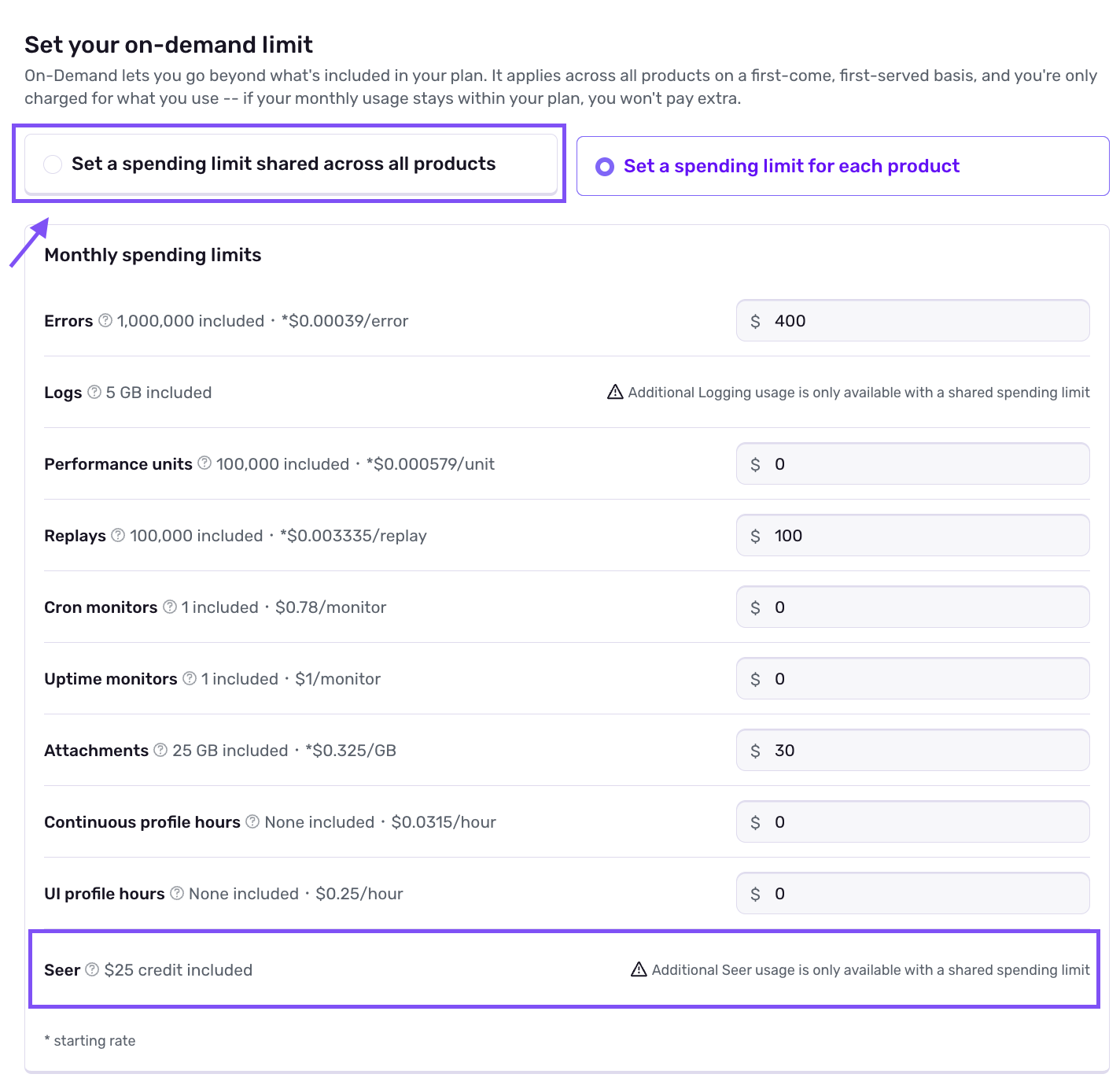 Set your on-demand limit

On-Demand lets you go beyond what's included in your plan. It applies across all products on a first-come, first-served basis, and you're only charged for what you use -- if your monthly usage stays within your plan, you won't pay extra.

Set a spending limit shared across all products

Set a spending limit for each product

Monthly spending limits

Errors 1,000,000 included · *$0.00039/error $ 400

Logs 5 GB included Additional Logging usage is only available with a shared spending limit

Performance units 100,000 included · *$0.000579/unit $ 0

Replays 100,000 included · *$0.003335/replay $ 100

Cron monitors 1 included · $0.78/monitor $ 0

Uptime monitors 1 included · $1/monitor $ 0

Attachments 25 GB included · *$0.325/GB $ 30

Continuous profile hours None included · $0.0315/hour $ 0

UI profile hours None included · $0.25/hour $ 0

Seer $25 credit included Additional Seer usage is only available with a shared spending limit

* starting rate